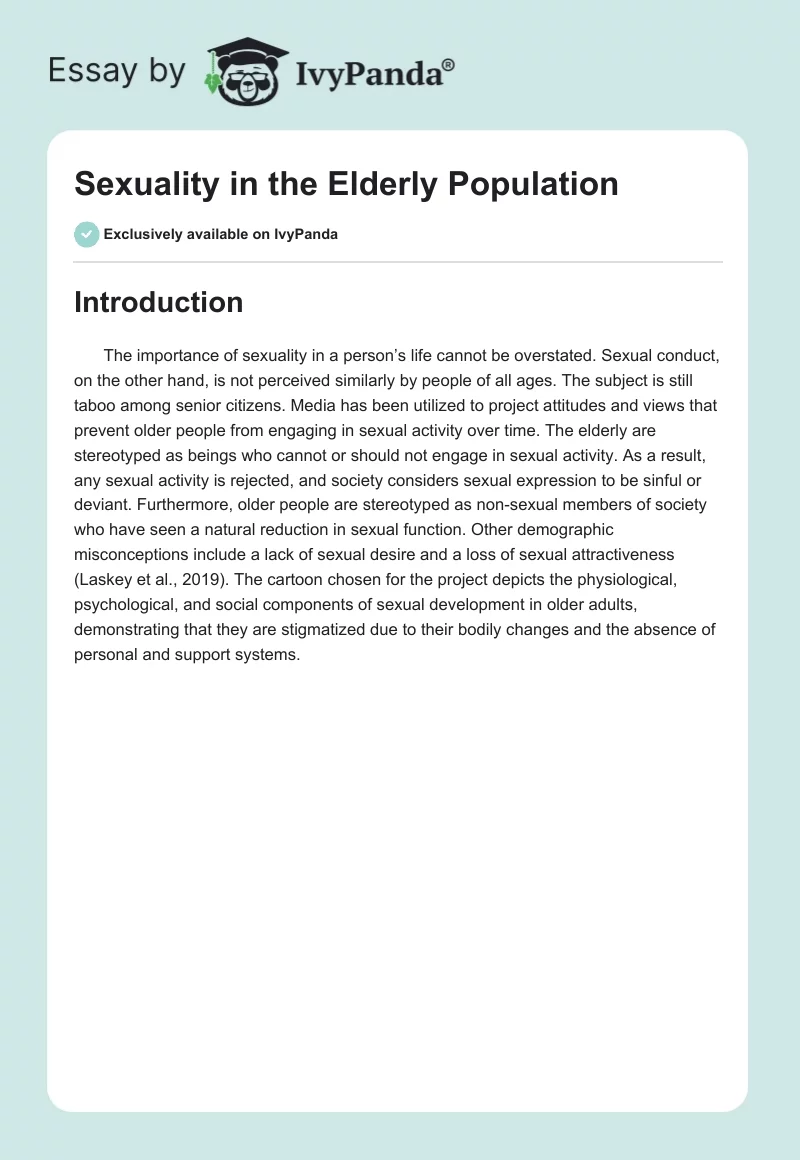 Essay by IvyPanda®

Sexuality in the Elderly Population

Exclusively available on IvyPanda

Introduction

The importance of sexuality in a person's life cannot be overstated. Sexual conduct, on the other hand, is not perceived similarly by people of all ages. The subject is still taboo among senior citizens. Media has been utilized to project attitudes and views that prevent older people from engaging in sexual activity over time. The elderly are stereotyped as beings who cannot or should not engage in sexual activity. As a result, any sexual activity is rejected, and society considers sexual expression to be sinful or deviant. Furthermore, older people are stereotyped as non-sexual members of society who have seen a natural reduction in sexual function. Other demographic misconceptions include a lack of sexual desire and a loss of sexual attractiveness (Laskey et al., 2019). The cartoon chosen for the project depicts the physiological, psychological, and social components of sexual development in older adults, demonstrating that they are stigmatized due to their bodily changes and the absence of personal and support systems.